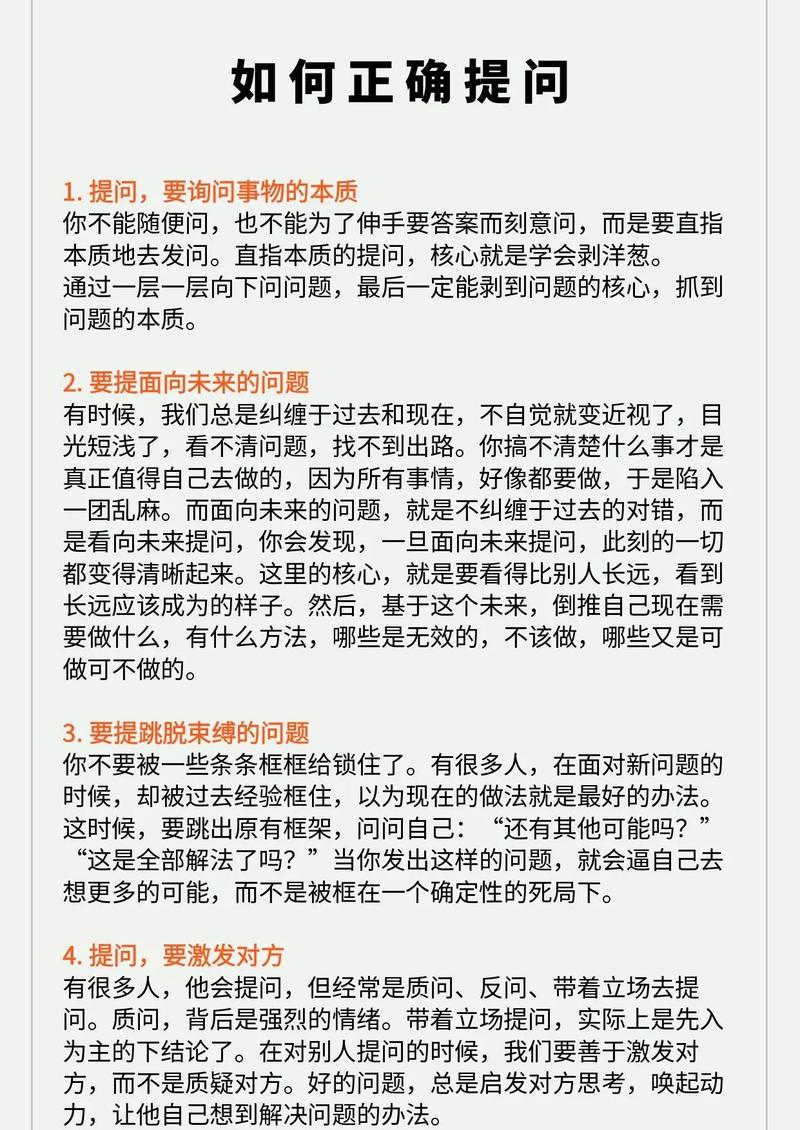 如何正确提问

1. 提问，要询问事物的本质
你不能随便问，也不能为了伸手要答案而刻意问，而是要直指本质地去发问。直指本质的提问，核心就是学会剥洋葱。
通过一层一层向下问问题，最后一定能剥到问题的核心，抓到问题的本质。

2. 要提面向未来的问题
有时候，我们总是纠缠于过去和现在，不自觉就变近视了，目光短浅了，看不清问题，找不到出路。你搞不清楚什么事才是真正值得自己去做的，因为所有事情，好像都要做，于是陷入一团乱麻。而面向未来的问题，就是不纠缠于过去的对错，而是看向未来提问，你会发现，一旦面向未来提问，此刻的一切都变得清晰起来。这里的核心，就是要看得比别人长远，看到长远应该成为的样子。然后，基于这个未来，倒推自己现在需要做什么，有什么方法，哪些是无效的，不该做，哪些又是可做可不做的。

3. 要提跳脱束缚的问题
你不要被一些条条框框给锁住了。有很多人，在面对新问题的时候，却被过去经验框住，以为现在的做法就是最好的办法。这时候，要跳出原有框架，问问自己：“还有其他可能吗？”“这是全部解法了吗？”当你发出这样的问题，就会逼自己去想更多的可能，而不是被框在一个确定性的死局下。

4. 提问，要激发对方
有很多人，他会提问，但经常是质问、反问、带着立场去提问。质问，背后是强烈的情绪。带着立场提问，实际上是先入为主的下结论了。在对别人提问的时候，我们要善于激发对方，而不是质疑对方。好的问题，总是启发对方思考，唤起动力，让他自己想到解决问题的办法。